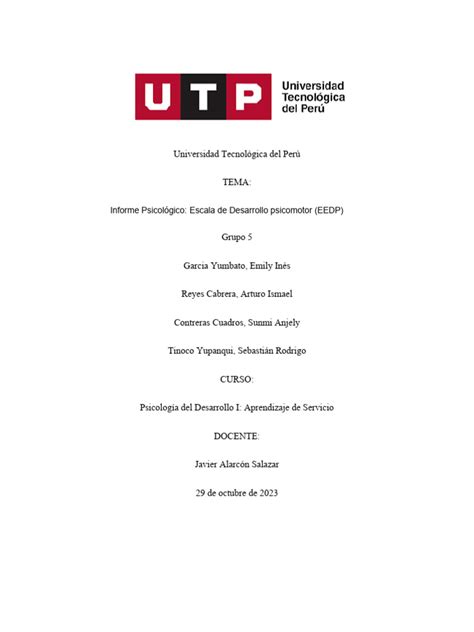 UTP Universidad Tecnológica del Perú

Universidad Tecnológica del Perú

TEMA:

Informe Psicológico: Escala de Desarrollo psicomotor (EEDP)

Grupo 5

Garcia Yumbato, Emily Inés

Reyes Cabrera, Arturo Ismael

Contreras Cuadros, Sunmi Anjely

Tinoco Yupanqui, Sebastián Rodrigo

CURSO:

Psicología del Desarrollo I: Aprendizaje de Servicio

DOCENTE:

Javier Alarcón Salazar

29 de octubre de 2023